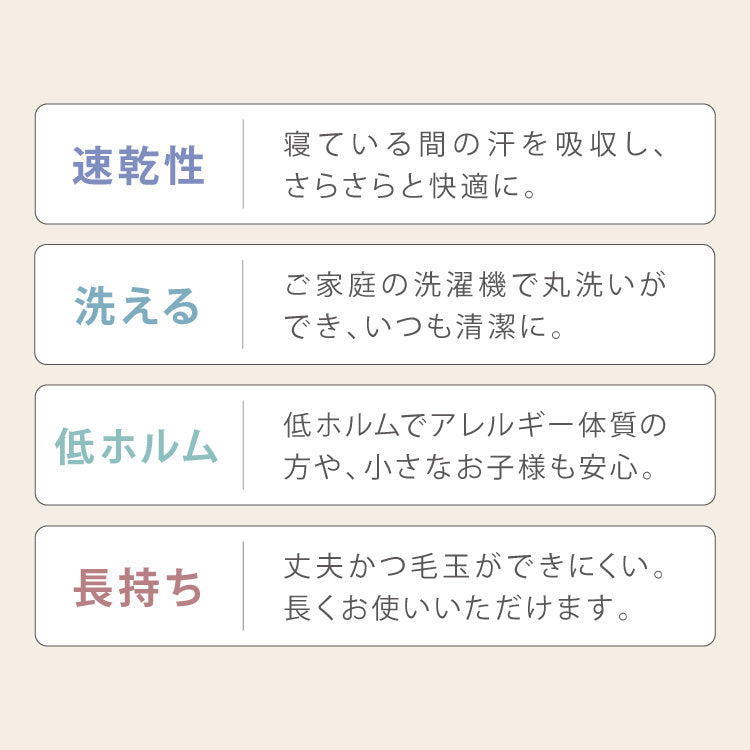 速乾性

寝ている間の汗を吸収し、さらさらと快適に。

洗える

ご家庭の洗濯機で丸洗いができ、いつも清潔に。

低ホルム

低ホルムでアレルギー体質の方や、小さなお子様も安心。

長持ち

丈夫かつ毛玉ができにくい。長くお使いいただけます。